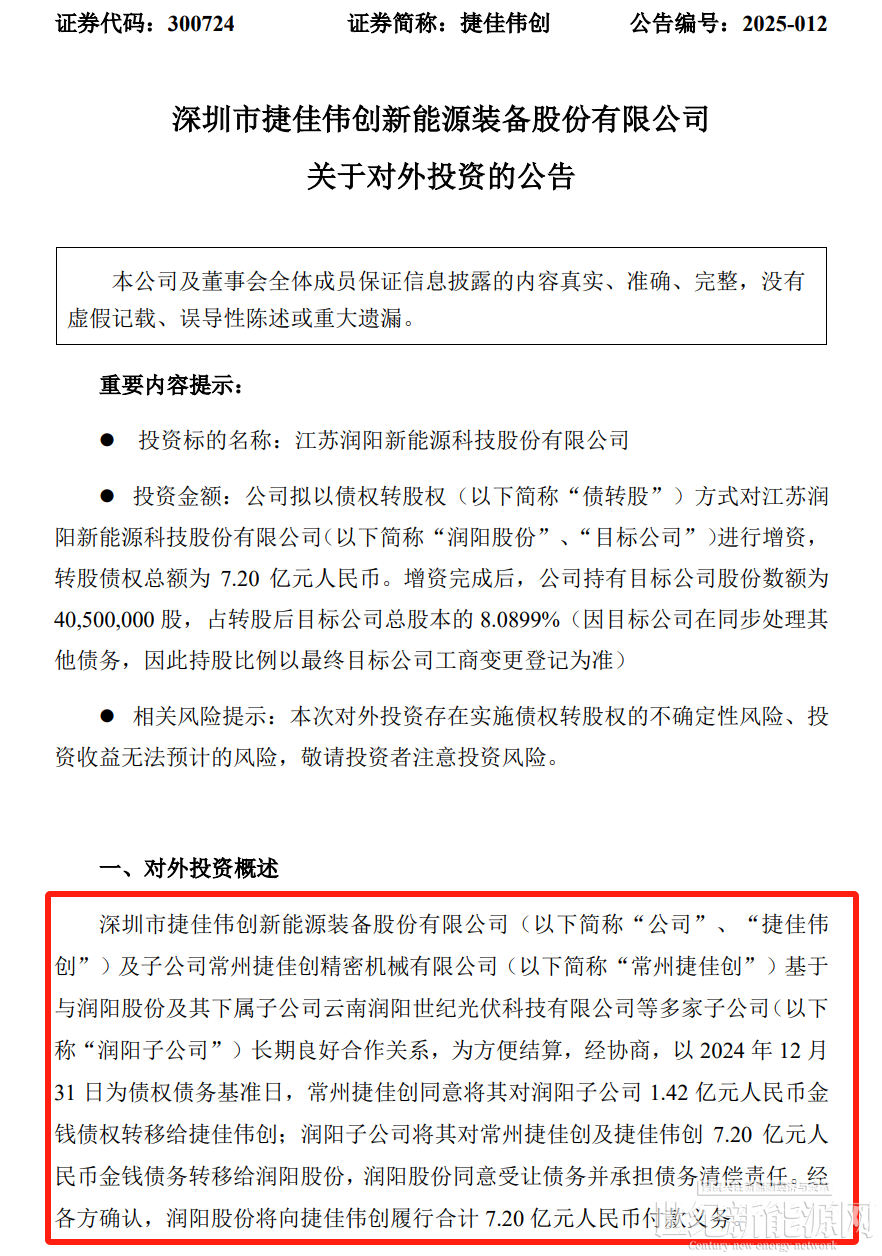 证券代码：300724　　证券简称：捷佳伟创　　公告编号：2025-012

深圳市捷佳伟创新能源装备股份有限公司
关于对外投资的公告

本公司及董事会全体成员保证信息披露的内容真实、准确、完整，没有虚假记载、误导性陈述或重大遗漏。

重要内容提示：

● 投资标的名称：江苏润阳新能源科技股份有限公司

● 投资金额：公司拟以债权转股权（以下简称“债转股”）方式对江苏润阳新能源科技股份有限公司（以下简称“润阳股份”、“目标公司”）进行增资，转股债权总额为 7.20 亿元人民币。增资完成后，公司持有目标公司股份数额为 40,500,000 股，占转股后目标公司总股本的 8.0899%（因目标公司在同步处理其他债务，因此持股比例以最终目标公司工商变更登记为准）

● 相关风险提示：本次对外投资存在实施债权转股权的不确定性风险、投资收益无法预计的风险，敬请投资者注意投资风险。

一、对外投资概述

深圳市捷佳伟创新能源装备股份有限公司（以下简称“公司”、“捷佳伟创”）及子公司常州捷佳创精密机械有限公司（以下简称“常州捷佳创”）基于与润阳股份及其下属子公司云南润阳世纪光伏科技有限公司等多家子公司（以下称“润阳子公司”）长期良好合作关系，为方便结算，经协商，以 2024 年 12 月 31 日为债权债务基准日，常州捷佳创同意将其对润阳子公司 1.42 亿元人民币金钱债权转移给捷佳伟创；润阳子公司将其对常州捷佳创及捷佳伟创 7.20 亿元人民币金钱债务转移给润阳股份，润阳股份同意受让债务并承担债务清偿责任。经各方确认，润阳股份将向捷佳伟创履行合计 7.20 亿元人民币付款义务

世纪新能源网
Century new energy network